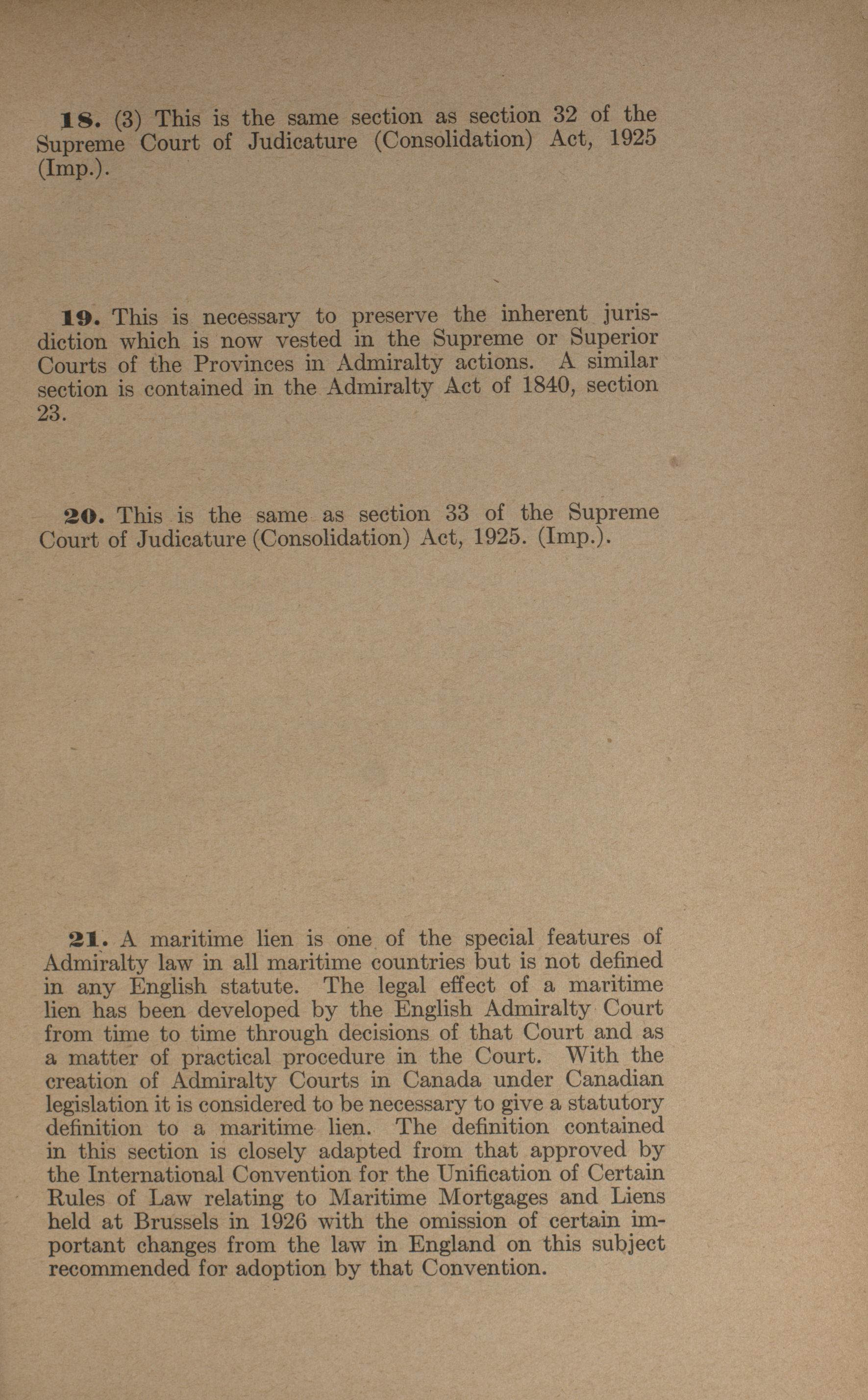 18. (3) This is the same section as section 32 of the Supreme Court of Judicature (Consolidation) Act, 1925 (Imp.).

19. This is necessary to preserve the inherent jurisdiction which is now vested in the Supreme or Superior Courts of the Provinces in Admiralty actions. A similar section is contained in the Admiralty Act of 1840, section 23.

20. This is the same as section 33 of the Supreme Court of Judicature (Consolidation) Act, 1925. (Imp.).

21. A maritime lien is one of the special features of Admiralty law in all maritime countries but is not defined in any English statute. The legal effect of a maritime lien has been developed by the English Admiralty Court from time to time through decisions of that Court and as a matter of practical procedure in the Court. With the creation of Admiralty Courts in Canada under Canadian legislation it is considered to be necessary to give a statutory definition to a maritime lien. The definition contained in this section is closely adapted from that approved by the International Convention for the Unification of Certain Rules of Law relating to Maritime Mortgages and Liens held at Brussels in 1926 with the omission of certain important changes from the law in England on this subject recommended for adoption by that Convention.